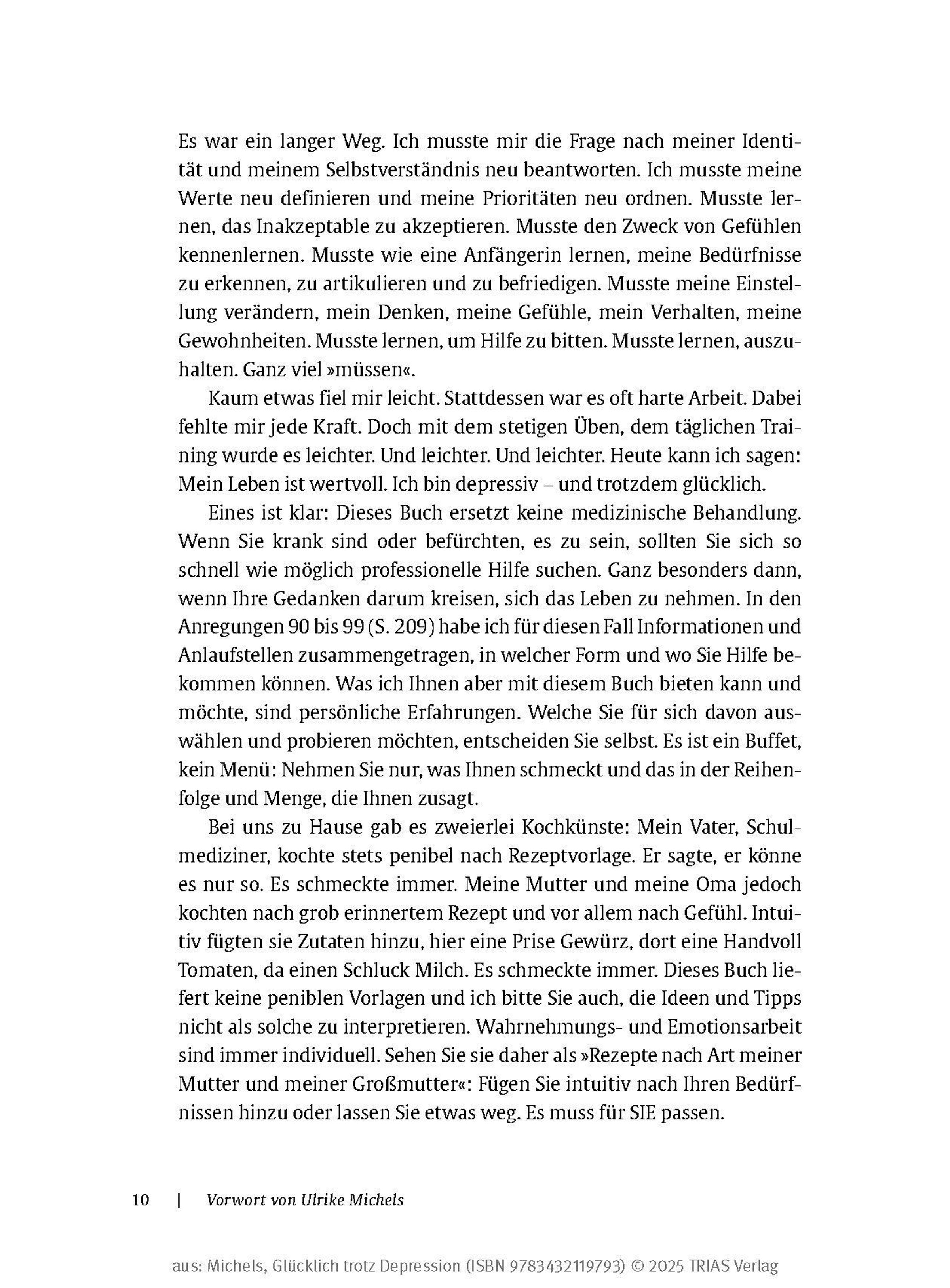 Es war ein langer Weg. Ich musste mir die Frage nach meiner Identität und meinem Selbstverständnis neu beantworten. Ich musste meine Werte neu definieren und meine Prioritäten neu ordnen. Musste lernen, das Inakzeptable zu akzeptieren. Musste den Zweck von Gefühlen kennenlernen. Musste wie eine Anfängerin lernen, meine Bedürfnisse zu erkennen, zu artikulieren und zu befriedigen. Musste meine Einstellung verändern, mein Denken, meine Gefühle, mein Verhalten, meine Gewohnheiten. Musste lernen, um Hilfe zu bitten. Musste lernen, auszuhalten. Ganz viel »müssen«.

Kaum etwas fiel mir leicht. Stattdessen war es oft harte Arbeit. Dabei fehlte mir jede Kraft. Doch mit dem stetigen Üben, dem täglichen Training wurde es leichter. Und leichter. Und leichter. Heute kann ich sagen: Mein Leben ist wertvoll. Ich bin depressiv – und trotzdem glücklich.

Eines ist klar: Dieses Buch ersetzt keine medizinische Behandlung. Wenn Sie krank sind oder befürchten, es zu sein, sollten Sie sich so schnell wie möglich professionelle Hilfe suchen. Ganz besonders dann, wenn Ihre Gedanken darum kreisen, sich das Leben zu nehmen. In den Anregungen 90 bis 99 (S. 209) habe ich für diesen Fall Informationen und Anlaufstellen zusammengetragen, in welcher Form und wo Sie Hilfe bekommen können. Was ich Ihnen aber mit diesem Buch bieten kann und möchte, sind persönliche Erfahrungen. Welche Sie für sich davon auswählen und probieren möchten, entscheiden Sie selbst. Es ist ein Buffet, kein Menü: Nehmen Sie nur, was Ihnen schmeckt und das in der Reihenfolge und Menge, die Ihnen zusagt.

Bei uns zu Hause gab es zweierlei Kochkünste: Mein Vater, Schulmediziner, kochte stets penibel nach Rezeptvorlage. Er sagte, er könne es nur so. Es schmeckte immer. Meine Mutter und meine Oma jedoch kochten nach grob erinnertem Rezept und vor allem nach Gefühl. Intuitiv fügten sie Zutaten hinzu, hier eine Prise Gewürz, dort eine Handvoll Tomaten, da einen Schluck Milch. Es schmeckte immer. Dieses Buch liefert keine peniblen Vorlagen und ich bitte Sie auch, die Ideen und Tipps nicht als solche zu interpretieren. Wahrnehmungs- und Emotionsarbeit sind immer individuell. Sehen Sie sie daher als »Rezepte nach Art meiner Mutter und meiner Großmutter«: Fügen Sie intuitiv nach Ihren Bedürfnissen hinzu oder lassen Sie etwas weg. Es muss für SIE passen.

10 | Vorwort von Ulrike Michels

aus: Michels, Glücklich trotz Depression (ISBN 9783432119793) © 2025 TRIAS Verlag